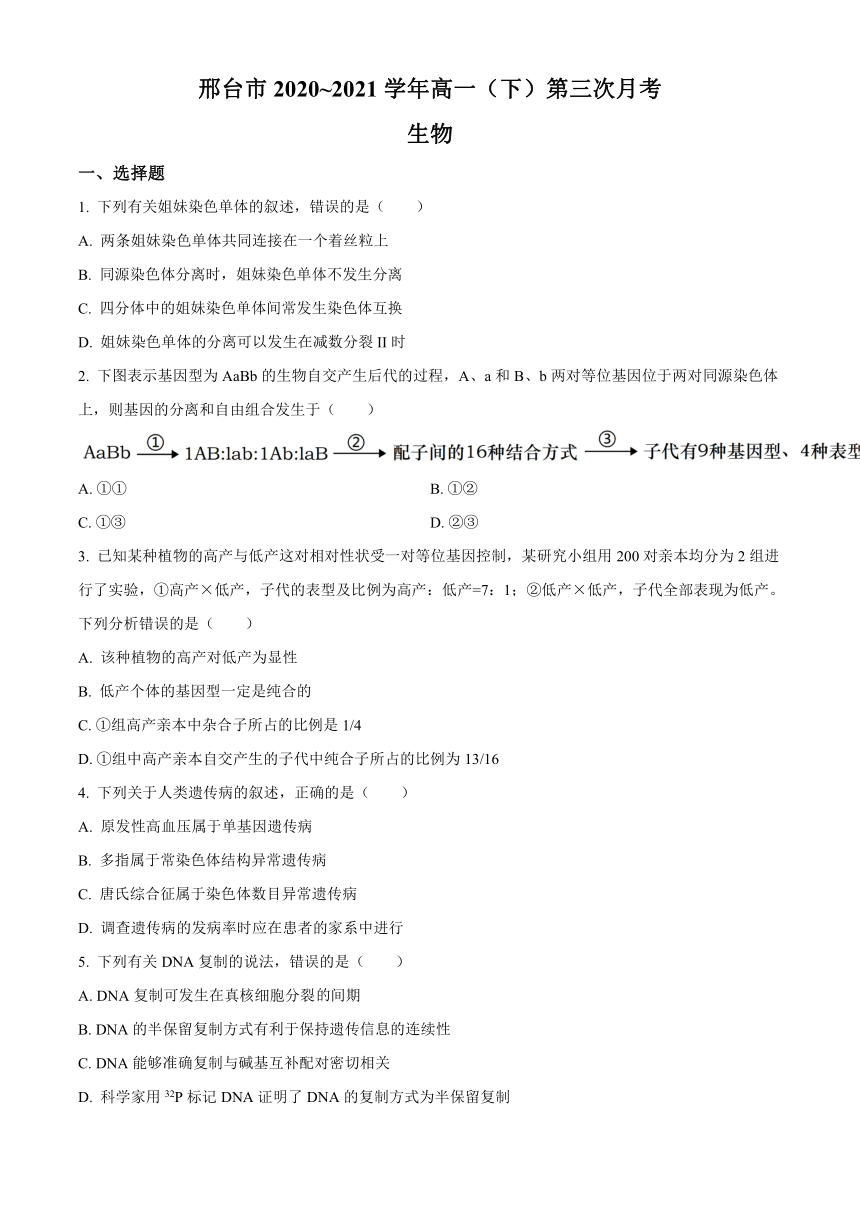 邢台市 2020~2021 学年高一（下）第三次月考

生物

一、选择题

1. 下列有关姐妹染色单体的叙述，错误的是（　　）

A. 两条姐妹染色单体共同连接在一个着丝粒上

B. 同源染色体分离时，姐妹染色单体不发生分离

C. 四分体中的姐妹染色单体间常发生染色体互换

D. 姐妹染色单体的分离可以发生在减数分裂 II 时

2. 下图表示基因型为 AaBb 的生物自交产生后代的过程，A、a 和 B、b 两对等位基因位于两对同源染色体上，则基因的分离和自由组合发生于（　　）

AaBb ①→ 1AB:lab:1Ab:laB ②→ 配子间的16种结合方式 ③→ 子代有9种基因型、4种表型

A. ①①

B. ①②

C. ①③

D. ②③

3. 已知某种植物的高产与低产这对相对性状受一对等位基因控制，某研究小组用 200 对亲本均分为 2 组进行了实验，①高产×低产，子代的表型及比例为高产：低产=7：1；②低产×低产，子代全部表现为低产。下列分析错误的是（　　）

A. 该种植物的高产对低产为显性

B. 低产个体的基因型一定是纯合的

C. ①组高产亲本中杂合子所占的比例是 1/4

D. ①组中高产亲本自交产生的子代中纯合子所占的比例为 13/16

4. 下列关于人类遗传病的叙述，正确的是（　　）

A. 原发性高血压属于单基因遗传病

B. 多指属于常染色体结构异常遗传病

C. 唐氏综合征属于染色体数目异常遗传病

D. 调查遗传病的发病率时应在患者的家系中进行

5. 下列有关 DNA 复制的说法，错误的是（　　）

A. DNA 复制可发生在真核细胞分裂的间期

B. DNA 的半保留复制方式有利于保持遗传信息的连续性

C. DNA 能够准确复制与碱基互补配对密切相关

D. 科学家用 $^{32}P$ 标记 DNA 证明了 DNA 的复制方式为半保留复制